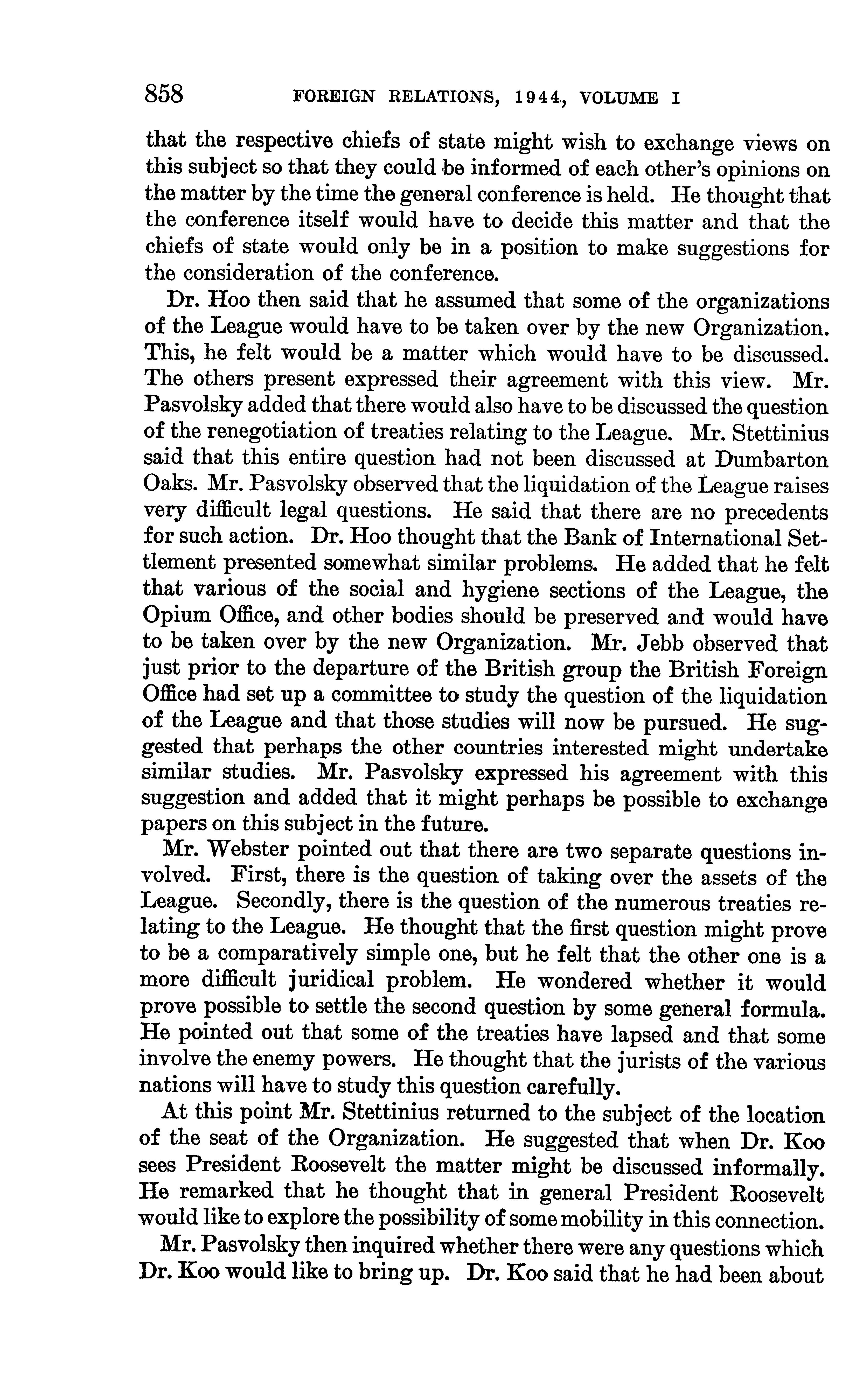 858 FOREIGN RELATIONS, 1944, VOLUME I

that the respective chiefs of state might wish to exchange views on this subject so that they could be informed of each other's opinions on the matter by the time the general conference is held. He thought that the conference itself would have to decide this matter and that the chiefs of state would only be in a position to make suggestions for the consideration of the conference.

Dr. Hoo then said that he assumed that some of the organizations of the League would have to be taken over by the new Organization. This, he felt would be a matter which would have to be discussed. The others present expressed their agreement with this view. Mr. Pasvolsky added that there would also have to be discussed the question of the renegotiation of treaties relating to the League. Mr. Stettinius said that this entire question had not been discussed at Dumbarton Oaks. Mr. Pasvolsky observed that the liquidation of the League raises very difficult legal questions. He said that there are no precedents for such action. Dr. Hoo thought that the Bank of International Settlement presented somewhat similar problems. He added that he felt that various of the social and hygiene sections of the League, the Opium Office, and other bodies should be preserved and would have to be taken over by the new Organization. Mr. Jebb observed that just prior to the departure of the British group the British Foreign Office had set up a committee to study the question of the liquidation of the League and that those studies will now be pursued. He suggested that perhaps the other countries interested might undertake similar studies. Mr. Pasvolsky expressed his agreement with this suggestion and added that it might perhaps be possible to exchange papers on this subject in the future.

Mr. Webster pointed out that there are two separate questions involved. First, there is the question of taking over the assets of the League. Secondly, there is the question of the numerous treaties relating to the League. He thought that the first question might prove to be a comparatively simple one, but he felt that the other one is a more difficult juridical problem. He wondered whether it would prove possible to settle the second question by some general formula. He pointed out that some of the treaties have lapsed and that some involve the enemy powers. He thought that the jurists of the various nations will have to study this question carefully.

At this point Mr. Stettinius returned to the subject of the location of the seat of the Organization. He suggested that when Dr. Koo sees President Roosevelt the matter might be discussed informally. He remarked that he thought that in general President Roosevelt would like to explore the possibility of some mobility in this connection.

Mr. Pasvolsky then inquired whether there were any questions which Dr. Koo would like to bring up. Dr. Koo said that he had been about